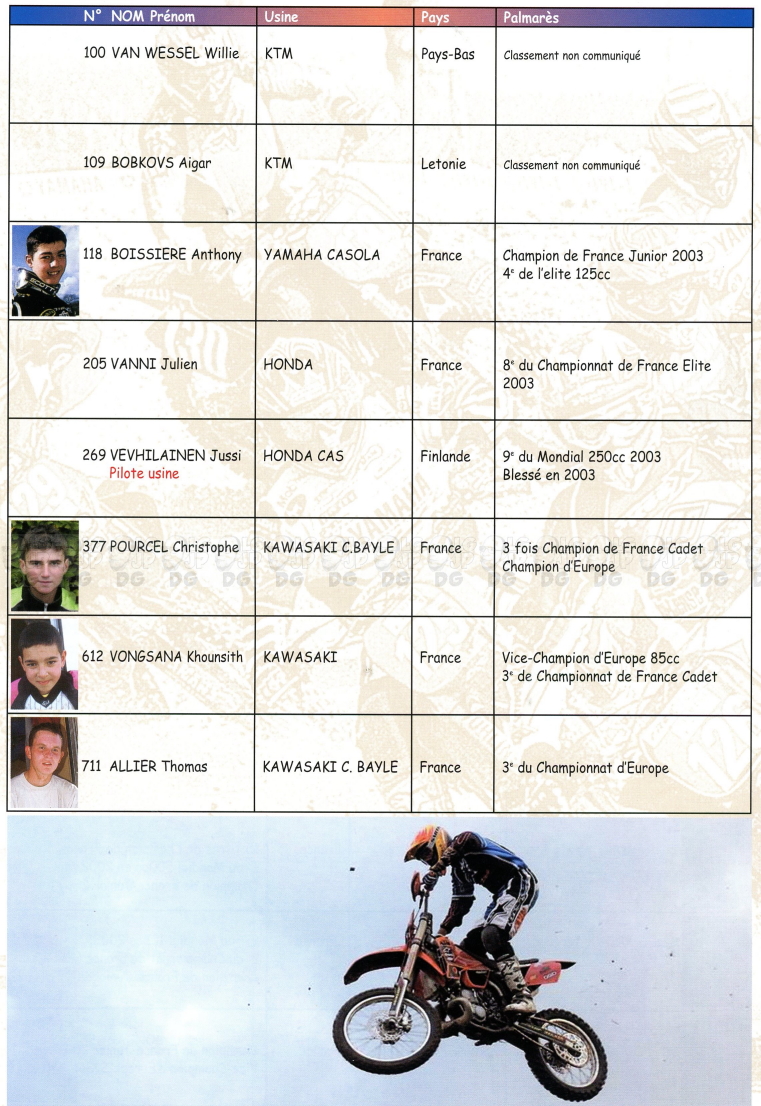 | N° NOM Prénom | Usine | Pays | Palmarès |
|---|---|---|---|
| 100 VAN WESSEL Willie | KTM | Pays-Bas | Classement non communiqué |
| 109 BOBKOVS Aigar | KTM | Letonie | Classement non communiqué |
| 118 BOISSIERE Anthony | YAMAHA CASOLA | France | Champion de France Junior 2003 4$^e$ de l'elite 125cc |
| 205 VANNI Julien | HONDA | France | 8$^e$ du Championnat de France Elite 2003 |
| 269 VEVHILAINEN Jussi Pilote usine | HONDA CAS | Finlande | 9$^e$ du Mondial 250cc 2003 Blessé en 2003 |
| 377 POURCEL Christophe | KAWASAKI C.BAYLE | France | 3 fois Champion de France Cadet Champion d'Europe |
| 612 VONGSANA Khounsith | KAWASAKI | France | Vice-Champion d'Europe 85cc 3$^e$ de Championnat de France Cadet |
| 711 ALLIER Thomas | KAWASAKI C. BAYLE | France | 3$^e$ du Championnat d'Europe |